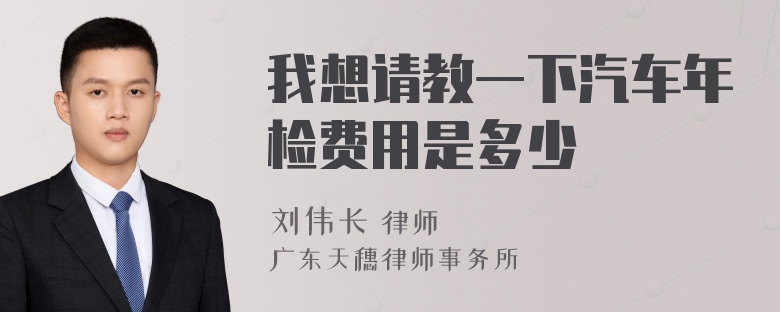 我想请教一下汽车年检费用是多少

刘伟长 律师
广东天穗律师事务所